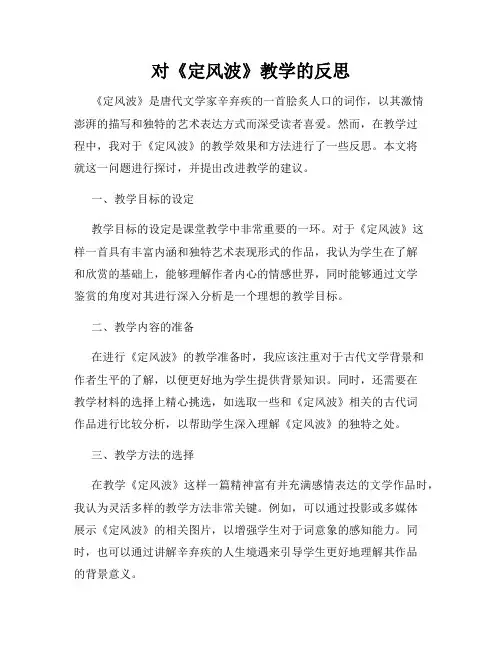 对《定风波》教学的反思

《定风波》是唐代文学家辛弃疾的一首脍炙人口的词作，以其激情澎湃的描写和独特的艺术表达方式而深受读者喜爱。然而，在教学过程中，我对于《定风波》的教学效果和方法进行了一些反思。本文将就这一问题进行探讨，并提出改进教学的建议。

一、教学目标的设定

教学目标的设定是课堂教学中非常重要的一环。对于《定风波》这样一首具有丰富内涵和独特艺术表现形式的作品，我认为学生在了解和欣赏的基础上，能够理解作者内心的情感世界，同时能够通过文学鉴赏的角度对其进行深入分析是一个理想的教学目标。

二、教学内容的准备

在进行《定风波》的教学准备时，我应该注重对于古代文学背景和作者生平的了解，以便更好地为学生提供背景知识。同时，还需要在教学材料的选择上精心挑选，如选取一些和《定风波》相关的古代词作品进行比较分析，以帮助学生深入理解《定风波》的独特之处。

三、教学方法的选择

在教学《定风波》这样一篇精神富有并充满感情表达的文学作品时，我认为灵活多样的教学方法非常关键。例如，可以通过投影或多媒体展示《定风波》的相关图片，以增强学生对于词意象的感知能力。同时，也可以通过讲解辛弃疾的人生境遇来引导学生更好地理解其作品的背景意义。